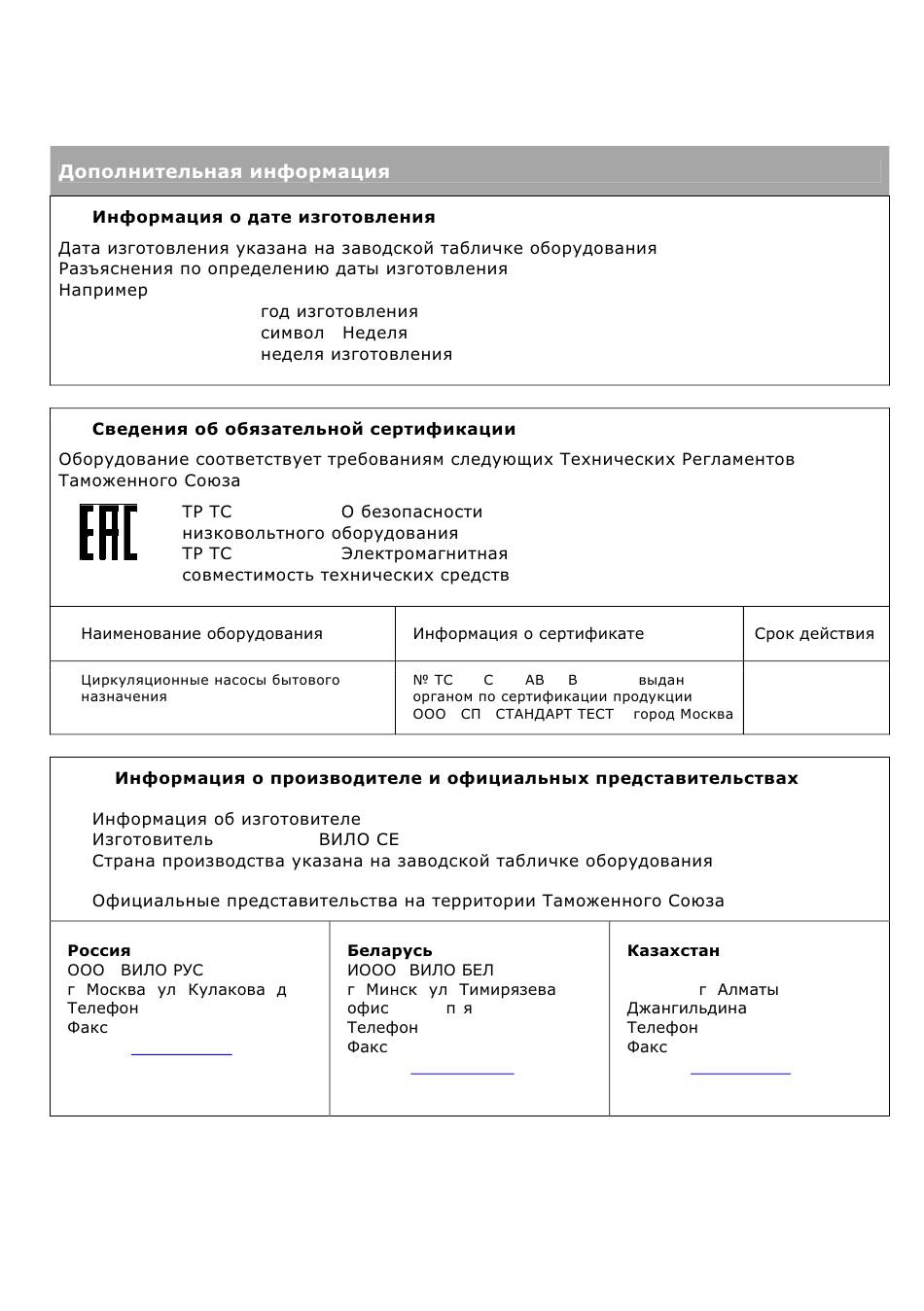 Дополнительная информация

Информация о дате изготовления

Дата изготовления указана на заводской табличке оборудования
Разъяснения по определению даты изготовления
Например
год изготовления
символ Неделя
неделя изготовления

Сведения об обязательной сертификации

Оборудование соответствует требованиям следующих Технических Регламентов Таможенного Союза

EAC

ТР ТС О безопасности низковольтного оборудования
ТР ТС Электромагнитная совместимость технических средств

| Наименование оборудования | Информация о сертификате | Срок действия |
|---|---|---|
| Циркуляционные насосы бытового назначения | № ТС С АВ В выдан органом по сертификации продукции ООО СП СТАНДАРТ ТЕСТ город Москва | |

Информация о производителе и официальных представительствах

Информация об изготовителе
Изготовитель ВИЛО СЕ
Страна производства указана на заводской табличке оборудования

Официальные представительства на территории Таможенного Союза

Россия
ООО ВИЛО РУС
г Москва ул Кулакова д
Телефон
Факс

Беларусь
ИООО ВИЛО БЕЛ
г Минск ул Тимирязева
офис п я
Телефон
Факс

Казахстан
г Алматы
Джангильдина
Телефон
Факс